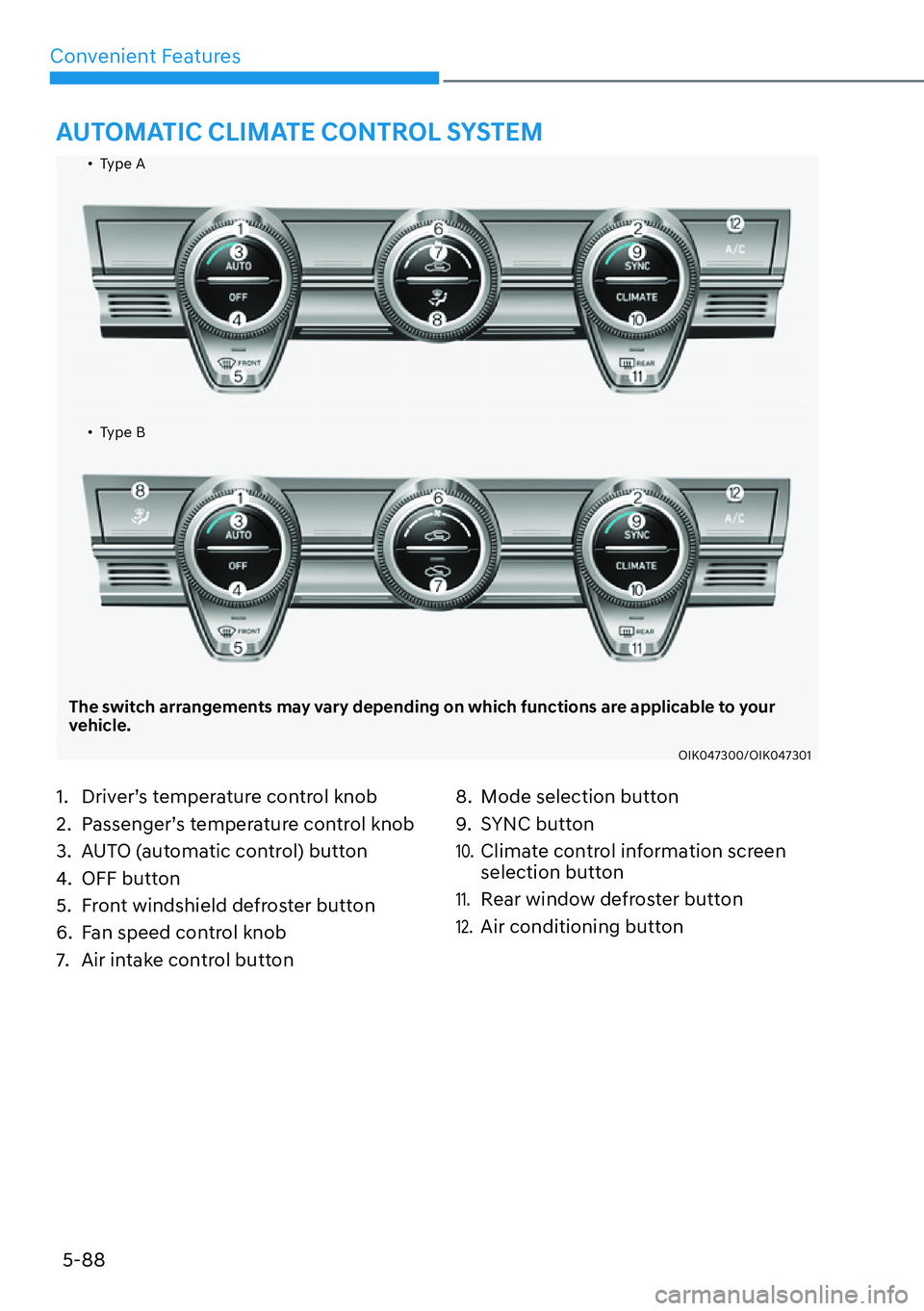 Convenient Features

AUTOMATIC CLIMATE CONTROL SYSTEM

• Type A

1 3 AUTO OFF 4 FRONT 5 6 7 8 2 9 SYNC CLIMATE 10 REAR 11 12 A/C

• Type B

8 1 3 AUTO OFF 4 FRONT 5 6 7 2 9 SYNC CLIMATE 10 REAR 11 12 A/C

The switch arrangements may vary depending on which functions are applicable to your vehicle.

OIK047300/OIK047301

1. Driver's temperature control knob
2. Passenger's temperature control knob
3. AUTO (automatic control) button
4. OFF button
5. Front windshield defroster button
6. Fan speed control knob
7. Air intake control button

8. Mode selection button
9. SYNC button
10. Climate control information screen selection button
11. Rear window defroster button
12. Air conditioning button

5-88

carmanualsonline.info